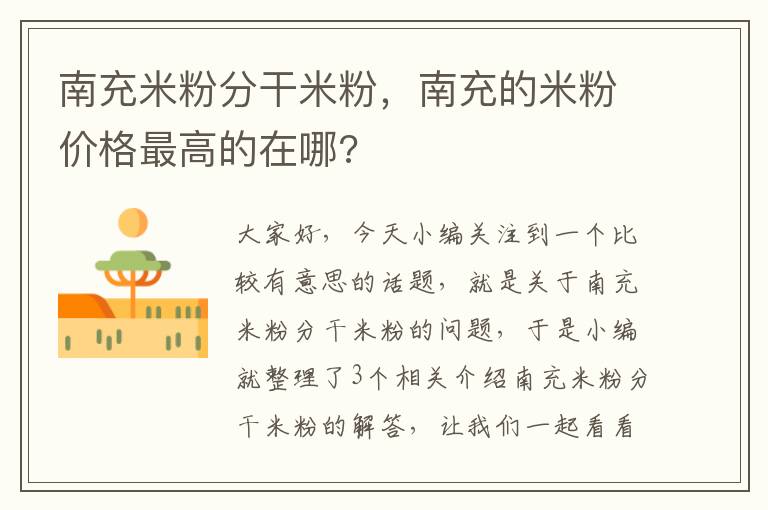 南充米粉分干米粉，南充的米粉价格最高的在哪？

大家好，今天小编关注到一个比较有意思的话题，就是关于南充米粉分干米粉的问题，于是小编就整理了3个相关介绍南充米粉分干米粉的解答，让我们一起看看